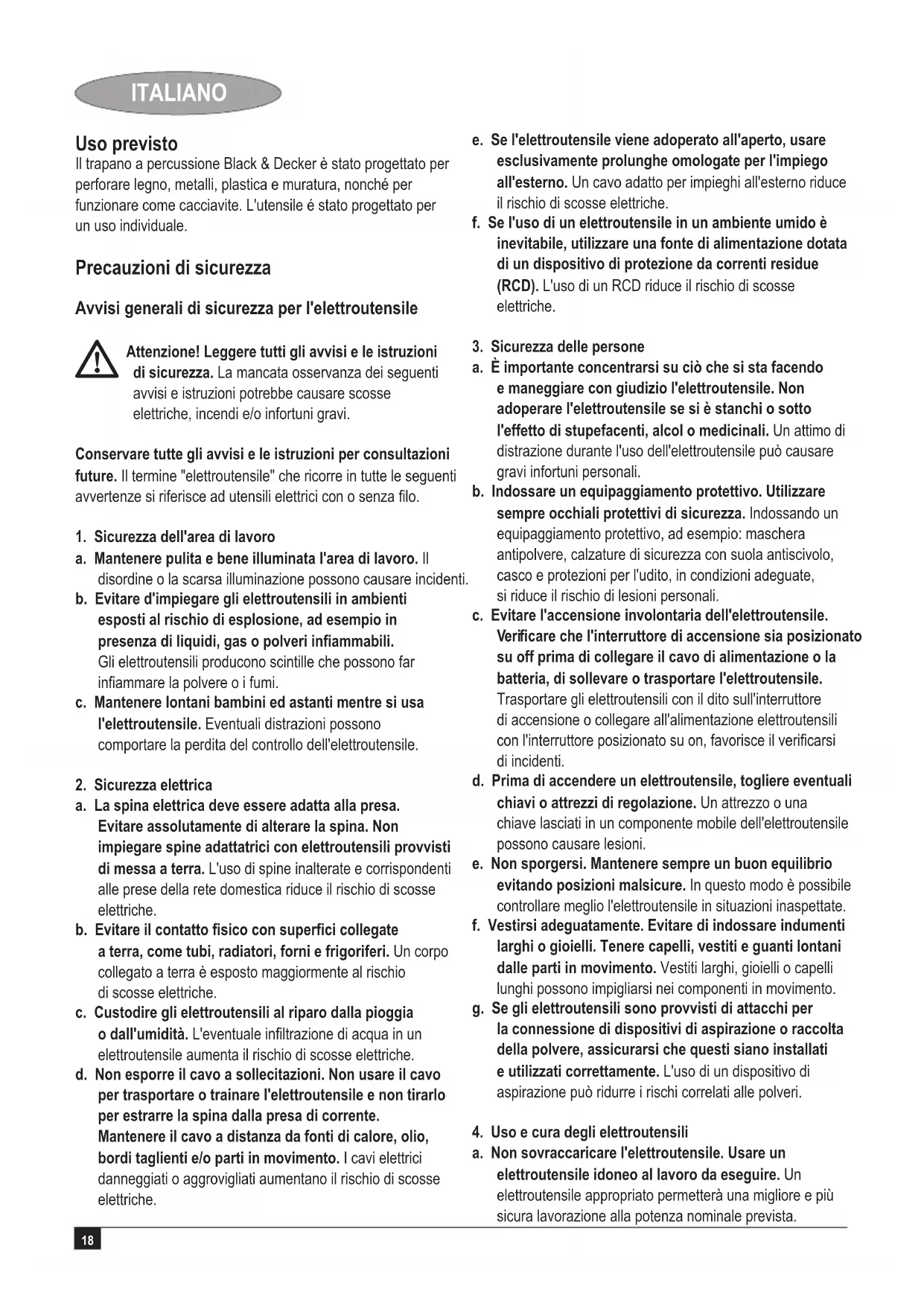 ITALIANO

Uso previsto
Il trapano a percussione Black & Decker è stato progettato per perforare legno, metalli, plastica e muratura, nonché per funzionare come cacciavite. L'utensile é stato progettato per un uso individuale.

Precauzioni di sicurezza

Avvisi generali di sicurezza per l'elettroutensile

Attenzione! Leggere tutti gli avvisi e le istruzioni di sicurezza. La mancata osservanza dei seguenti avvisi e istruzioni potrebbe causare scosse elettriche, incendi e/o infortuni gravi.

Conservare tutte gli avvisi e le istruzioni per consultazioni future. Il termine "elettroutensile" che ricorre in tutte le seguenti avvertenze si riferisce ad utensili elettrici con o senza filo.

1. Sicurezza dell'area di lavoro
a. Mantenere pulita e bene illuminata l'area di lavoro. Il disordine o la scarsa illuminazione possono causare incidenti.
b. Evitare d'impiegare gli elettroutensili in ambienti esposti al rischio di esplosione, ad esempio in presenza di liquidi, gas o polveri infiammabili. Gli elettroutensili producono scintille che possono far infiammare la polvere o i fumi.
c. Mantenere lontani bambini ed astanti mentre si usa l'elettroutensile. Eventuali distrazioni possono comportare la perdita del controllo dell'elettroutensile.

2. Sicurezza elettrica
a. La spina elettrica deve essere adatta alla presa. Evitare assolutamente di alterare la spina. Non impiegare spine adattatrici con elettroutensili provvisti di messa a terra. L'uso di spine inalterate e corrispondenti alle prese della rete domestica riduce il rischio di scosse elettriche.
b. Evitare il contatto fisico con superfici collegate a terra, come tubi, radiatori, forni e frigoriferi. Un corpo collegato a terra è esposto maggiormente al rischio di scosse elettriche.
c. Custodire gli elettroutensili al riparo dalla pioggia o dall'umidità. L'eventuale infiltrazione di acqua in un elettroutensile aumenta il rischio di scosse elettriche.
d. Non esporre il cavo a sollecitazioni. Non usare il cavo per trasportare o trainare l'elettroutensile e non tirarlo per estrarre la spina dalla presa di corrente. Mantenere il cavo a distanza da fonti di calore, olio, bordi taglienti e/o parti in movimento. I cavi elettrici danneggiati o aggrovigliati aumentano il rischio di scosse elettriche.

e. Se l'elettroutensile viene adoperato all'aperto, usare esclusivamente prolunghe omologate per l'impiego all'esterno. Un cavo adatto per impieghi all'esterno riduce il rischio di scosse elettriche.
f. Se l'uso di un elettroutensile in un ambiente umido è inevitabile, utilizzare una fonte di alimentazione dotata di un dispositivo di protezione da correnti residue (RCD). L'uso di un RCD riduce il rischio di scosse elettriche.

3. Sicurezza delle persone
a. È importante concentrarsi su ciò che si sta facendo e maneggiare con giudizio l'elettroutensile. Non adoperare l'elettroutensile se si è stanchi o sotto l'effetto di stupefacenti, alcol o medicinali. Un attimo di distrazione durante l'uso dell'elettroutensile può causare gravi infortuni personali.
b. Indossare un equipaggiamento protettivo. Utilizzare sempre occhiali protettivi di sicurezza. Indossando un equipaggiamento protettivo, ad esempio: maschera antipolvere, calzature di sicurezza con suola antiscivolo, casco e protezioni per l'udito, in condizioni adeguate, si riduce il rischio di lesioni personali.
c. Evitare l'accensione involontaria dell'elettroutensile. Verificare che l'interruttore di accensione sia posizionato su off prima di collegare il cavo di alimentazione o la batteria, di sollevare o trasportare l'elettroutensile. Trasportare gli elettroutensili con il dito sull'interruttore di accensione o collegare all'alimentazione elettroutensili con l'interruttore posizionato su on, favorisce il verificarsi di incidenti.
d. Prima di accendere un elettroutensile, togliere eventuali chiavi o attrezzi di regolazione. Un attrezzo o una chiave lasciati in un componente mobile dell'elettroutensile possono causare lesioni.
e. Non sporgersi. Mantenere sempre un buon equilibrio evitando posizioni malsicure. In questo modo è possibile controllare meglio l'elettroutensile in situazioni inaspettate.
f. Vestirsi adeguatamente. Evitare di indossare indumenti larghi o gioielli. Tenere capelli, vestiti e guanti lontani dalle parti in movimento. Vestiti larghi, gioielli o capelli lunghi possono impigliarsi nei componenti in movimento.
g. Se gli elettroutensili sono provvisti di attacchi per la connessione di dispositivi di aspirazione o raccolta della polvere, assicurarsi che questi siano installati e utilizzati correttamente. L'uso di un dispositivo di aspirazione può ridurre i rischi correlati alle polveri.

4. Uso e cura degli elettroutensili
a. Non sovraccaricare l'elettroutensile. Usare un elettroutensile idoneo al lavoro da eseguire. Un elettroutensile appropriato permetterà una migliore e più sicura lavorazione alla potenza nominale prevista.

18